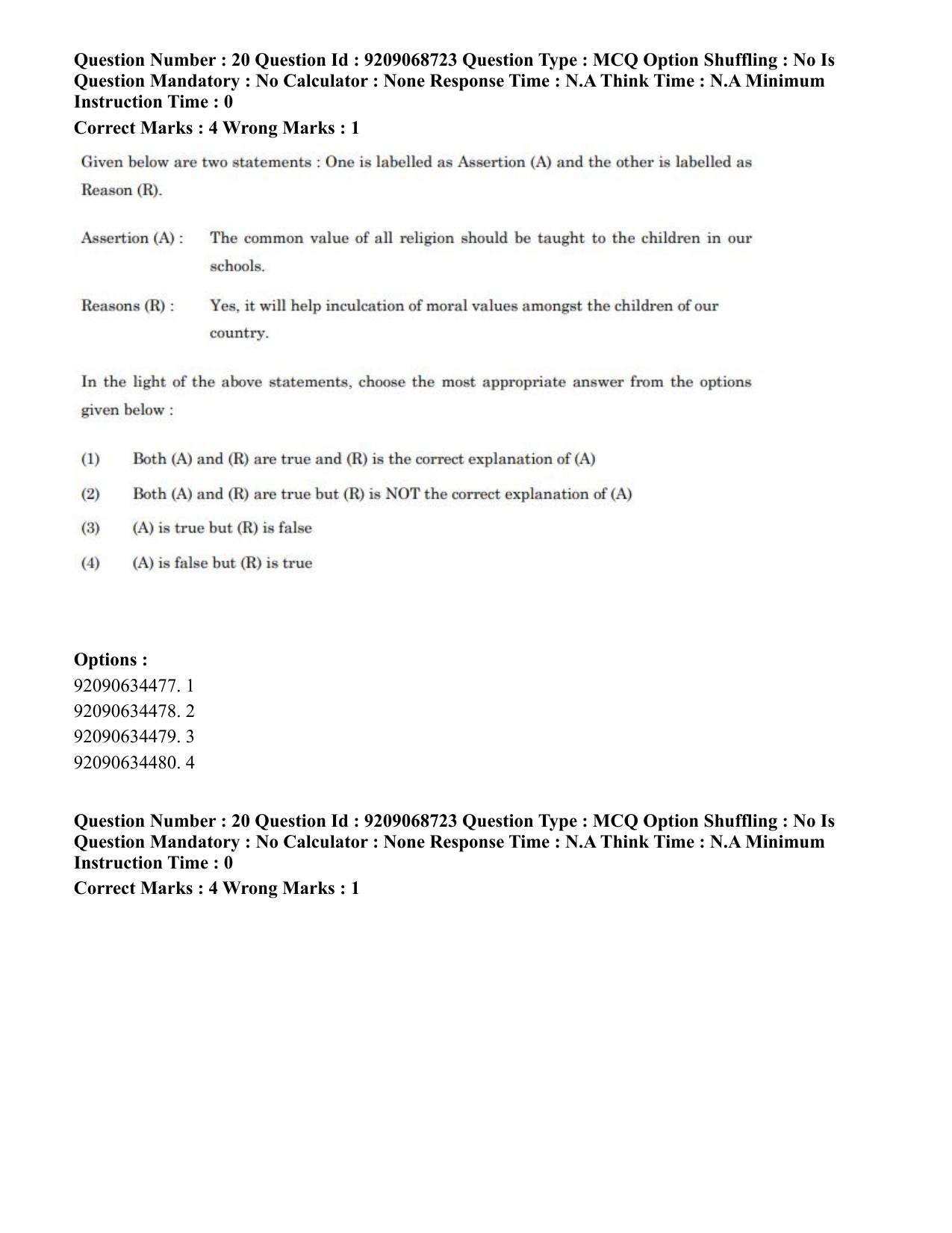 Question Number : 20 Question Id : 9209068723 Question Type : MCQ Option Shuffling : No Is Question Mandatory : No Calculator : None Response Time : N.A Think Time : N.A Minimum Instruction Time : 0

Correct Marks : 4 Wrong Marks : 1

Given below are two statements : One is labelled as Assertion (A) and the other is labelled as Reason (R).

Assertion (A) : The common value of all religion should be taught to the children in our schools.

Reasons (R) : Yes, it will help inculcation of moral values amongst the children of our country.

In the light of the above statements, choose the most appropriate answer from the options given below :

(1) Both (A) and (R) are true and (R) is the correct explanation of (A)

(2) Both (A) and (R) are true but (R) is NOT the correct explanation of (A)

(3) (A) is true but (R) is false

(4) (A) is false but (R) is true

Options :
92090634477. 1
92090634478. 2
92090634479. 3
92090634480. 4

Question Number : 20 Question Id : 9209068723 Question Type : MCQ Option Shuffling : No Is Question Mandatory : No Calculator : None Response Time : N.A Think Time : N.A Minimum Instruction Time : 0

Correct Marks : 4 Wrong Marks : 1